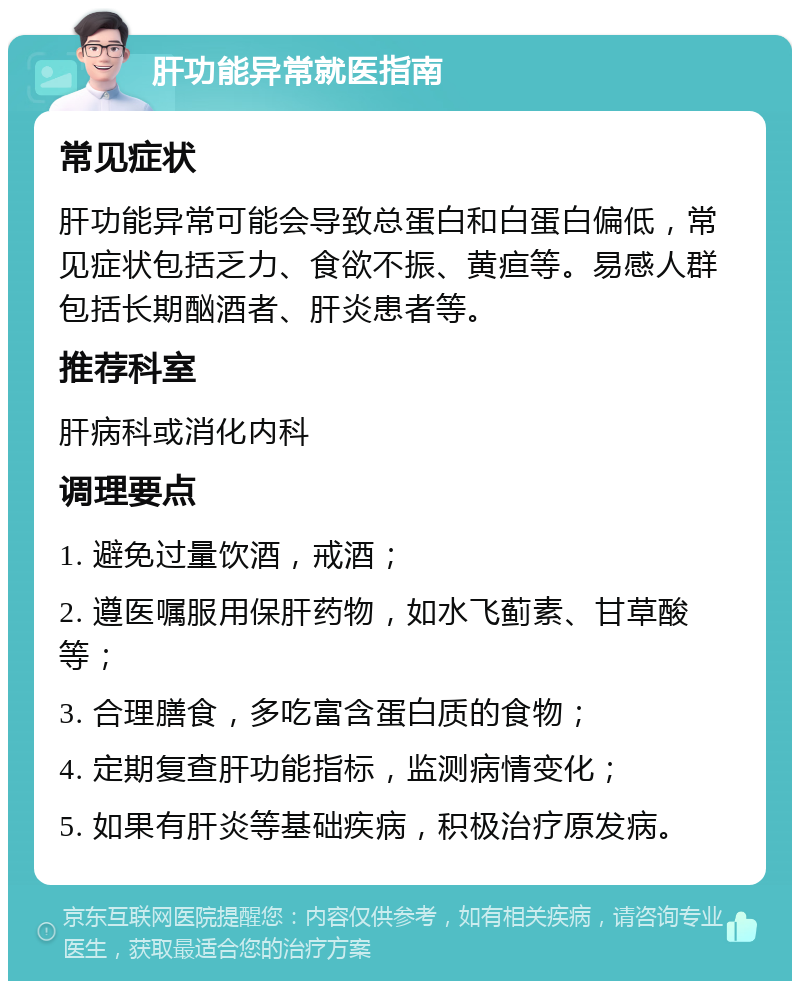 肝功能异常就医指南

常见症状

肝功能异常可能会导致总蛋白和白蛋白偏低，常见症状包括乏力、食欲不振、黄疸等。易感人群包括长期酗酒者、肝炎患者等。

推荐科室

肝病科或消化内科

调理要点

1. 避免过量饮酒，戒酒；

2. 遵医嘱服用保肝药物，如水飞蓟素、甘草酸等；

3. 合理膳食，多吃富含蛋白质的食物；

4. 定期复查肝功能指标，监测病情变化；

5. 如果有肝炎等基础疾病，积极治疗原发病。

京东互联网医院提醒您：内容仅供参考，如有相关疾病，请咨询专业医生，获取最适合您的治疗方案